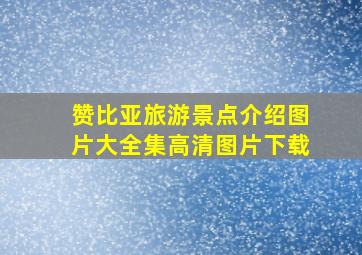 赞比亚旅游景点介绍图片大全集高清图片下载